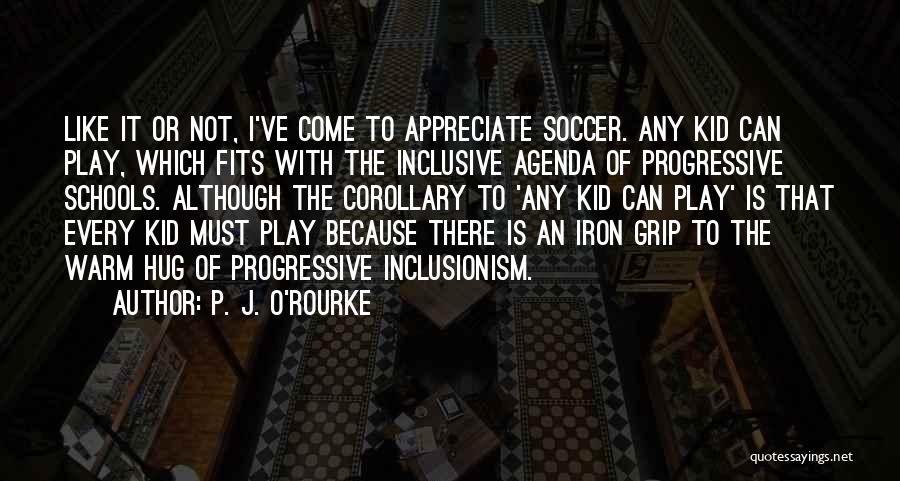 LIKE IT OR NOT, I'VE COME TO APPRECIATE SOCCER. ANY KID CAN PLAY, WHICH FITS WITH THE INCLUSIVE AGENDA OF PROGRESSIVE SCHOOLS. ALTHOUGH THE COROLLARY TO 'ANY KID CAN PLAY' IS THAT EVERY KID MUST PLAY BECAUSE THERE IS AN IRON GRIP TO THE WARM HUG OF PROGRESSIVE INCLUSIONISM.

AUTHOR: P. J. O'ROURKE

quotessayings.net